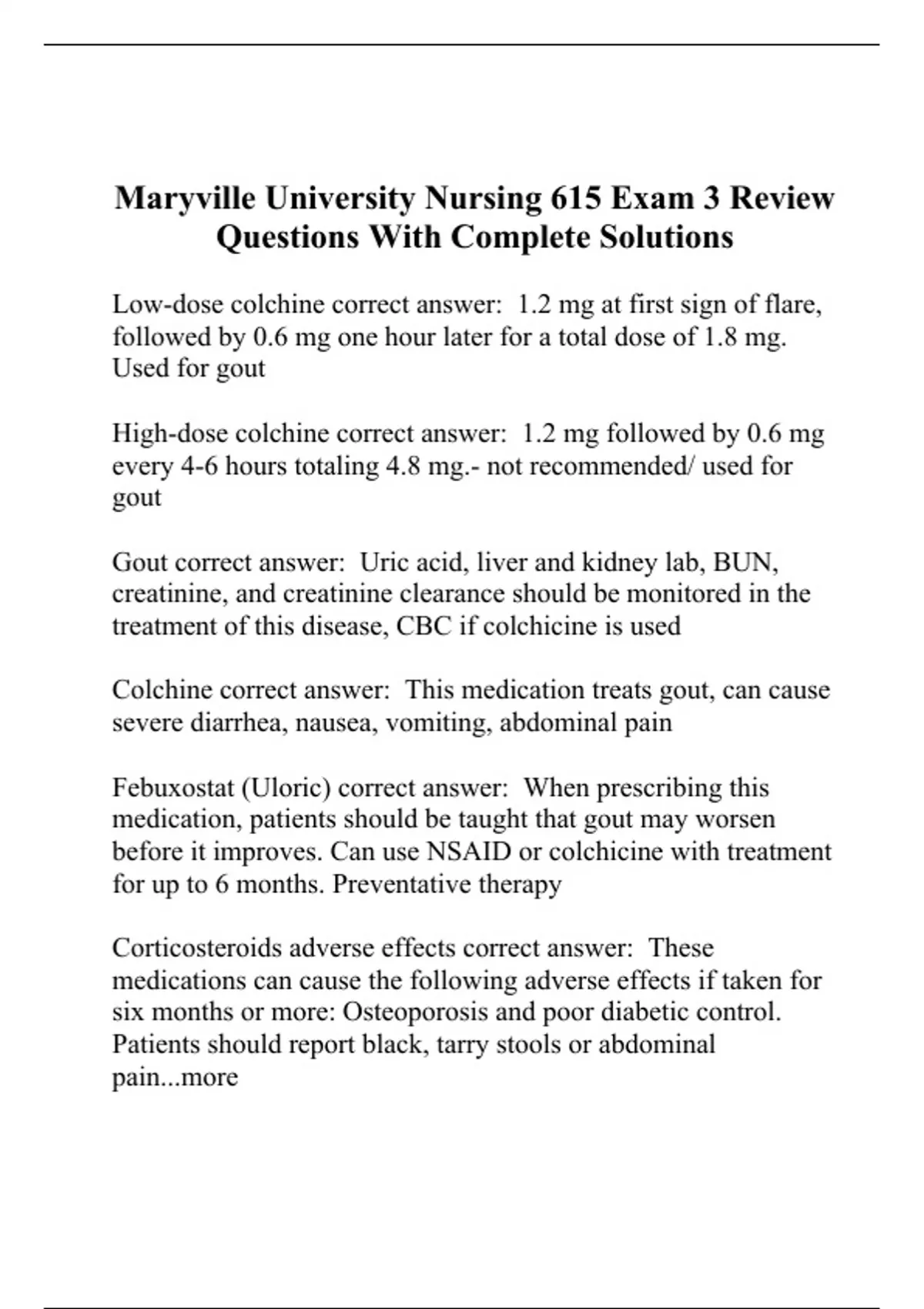 Maryville University Nursing 615 Exam 3 Review Questions With Complete Solutions

Low-dose colchine correct answer:  1.2 mg at first sign of flare, followed by 0.6 mg one hour later for a total dose of 1.8 mg. Used for gout

High-dose colchine correct answer:  1.2 mg followed by 0.6 mg every 4-6 hours totaling 4.8 mg.- not recommended/ used for gout

Gout correct answer:  Uric acid, liver and kidney lab, BUN, creatinine, and creatinine clearance should be monitored in the treatment of this disease, CBC if colchicine is used

Colchine correct answer:  This medication treats gout, can cause severe diarrhea, nausea, vomiting, abdominal pain

Febuxostat (Uloric) correct answer:  When prescribing this medication, patients should be taught that gout may worsen before it improves. Can use NSAID or colchicine with treatment for up to 6 months. Preventative therapy

Corticosteroids adverse effects correct answer:  These medications can cause the following adverse effects if taken for six months or more: Osteoporosis and poor diabetic control. Patients should report black, tarry stools or abdominal pain...more